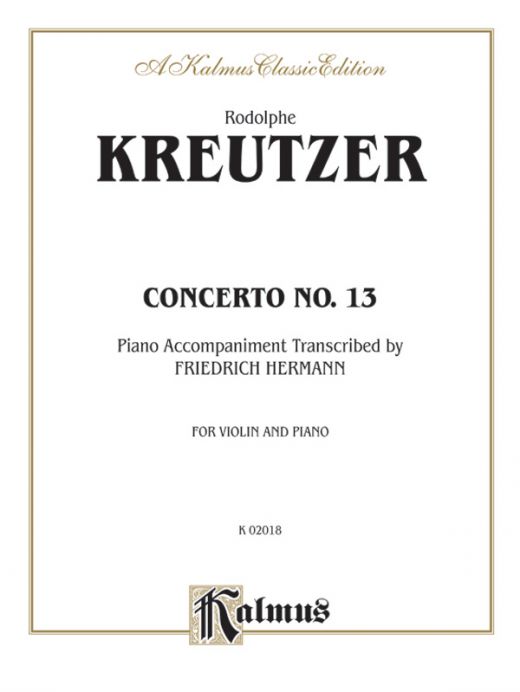 A Kalmus Classic Edition

Rodolphe
KREUTZER

CONCERTO NO. 13

Piano Accompaniment Transcribed by
FRIEDRICH HERMANN

FOR VIOLIN AND PIANO

K 02018

Kalmus